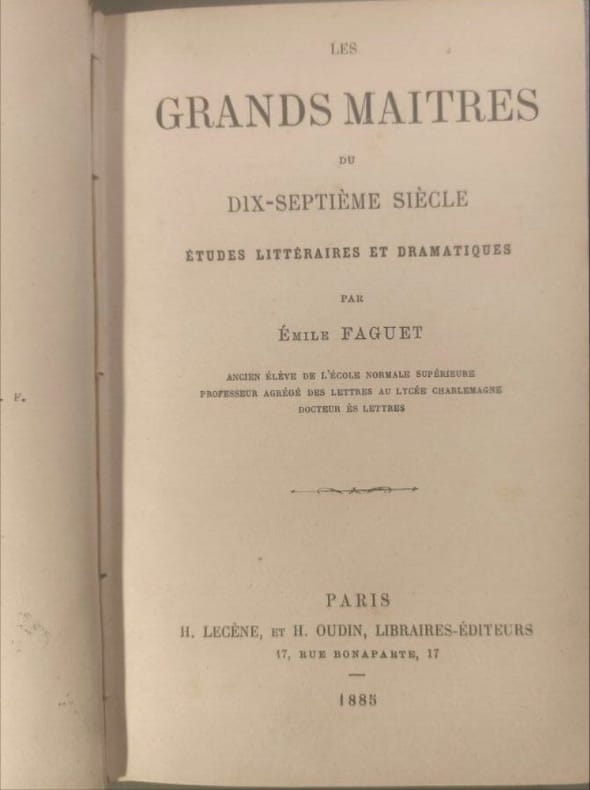 F.

LES

GRANDS MAITRES

DU

DIX-SEPTIÈME SIÈCLE

ÉTUDES LITTÉRAIRES ET DRAMATIQUES

PAR

ÉMILE FAGUET

ANCIEN ÉLÈVE DE L'ÉCOLE NORMALE SUPÉRIEURE
PROFESSEUR AGRÉGÉ DES LETTRES AU LYCÉE CHARLEMAGNE
DOCTEUR ÈS LETTRES

PARIS
H. LECÈNE, ET H. OUDIN, LIBRAIRES-ÉDITEURS
17, RUE BONAPARTE, 17

1885